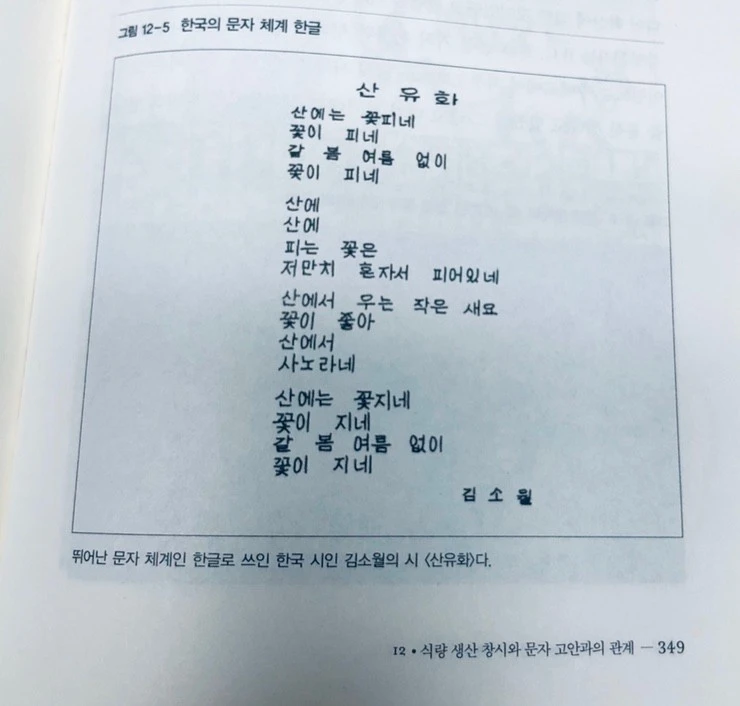 그림 12-5 한국의 문자 체계 한글

산 유 화

산에는 꽃피네
꽃이 피네
갈 봄 여름 없이
꽃이 피네

산에
산에
피는 꽃은
저만치 혼자서 피어있네

산에서 우는 작은 새요
꽃이 좋아
산에서
사노라네

산에는 꽃지네
꽃이 지네
갈 봄 여름 없이
꽃이 지네

김 소 월

뛰어난 문자 체계인 한글로 쓰인 한국 시인 김소월의 시 〈산유화〉다.

12 • 식량 생산 창시와 문자 고안과의 관계 — 349